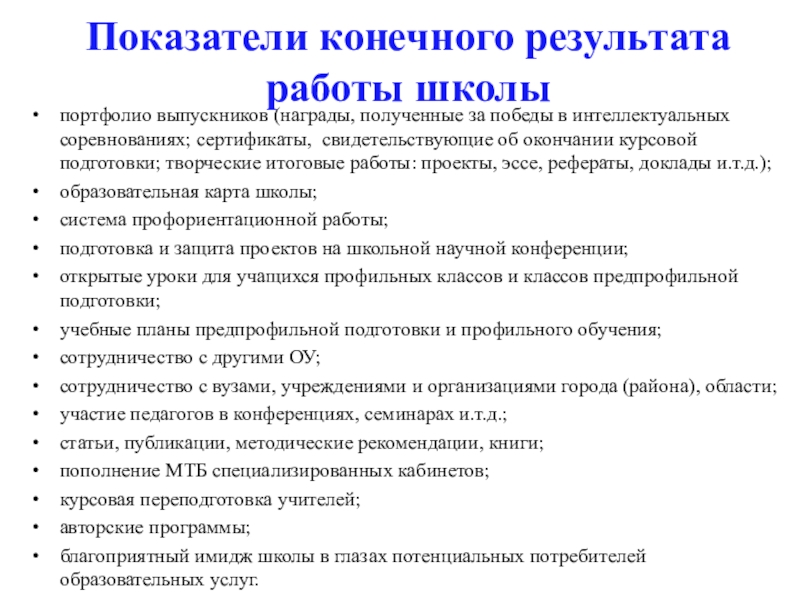 Показатели конечного результата работы школы

• портфолио выпускников (награды, полученные за победы в интеллектуальных соревнованиях; сертификаты, свидетельствующие об окончании курсовой подготовки; творческие итоговые работы: проекты, эссе, рефераты, доклады и.т.д.);
• образовательная карта школы;
• система профориентационной работы;
• подготовка и защита проектов на школьной научной конференции;
• открытые уроки для учащихся профильных классов и классов предпрофильной подготовки;
• учебные планы предпрофильной подготовки и профильного обучения;
• сотрудничество с другими ОУ;
• сотрудничество с вузами, учреждениями и организациями города (района), области;
• участие педагогов в конференциях, семинарах и.т.д.;
• статьи, публикации, методические рекомендации, книги;
• пополнение МТБ специализированных кабинетов;
• курсовая переподготовка учителей;
• авторские программы;
• благоприятный имидж школы в глазах потенциальных потребителей образовательных услуг.